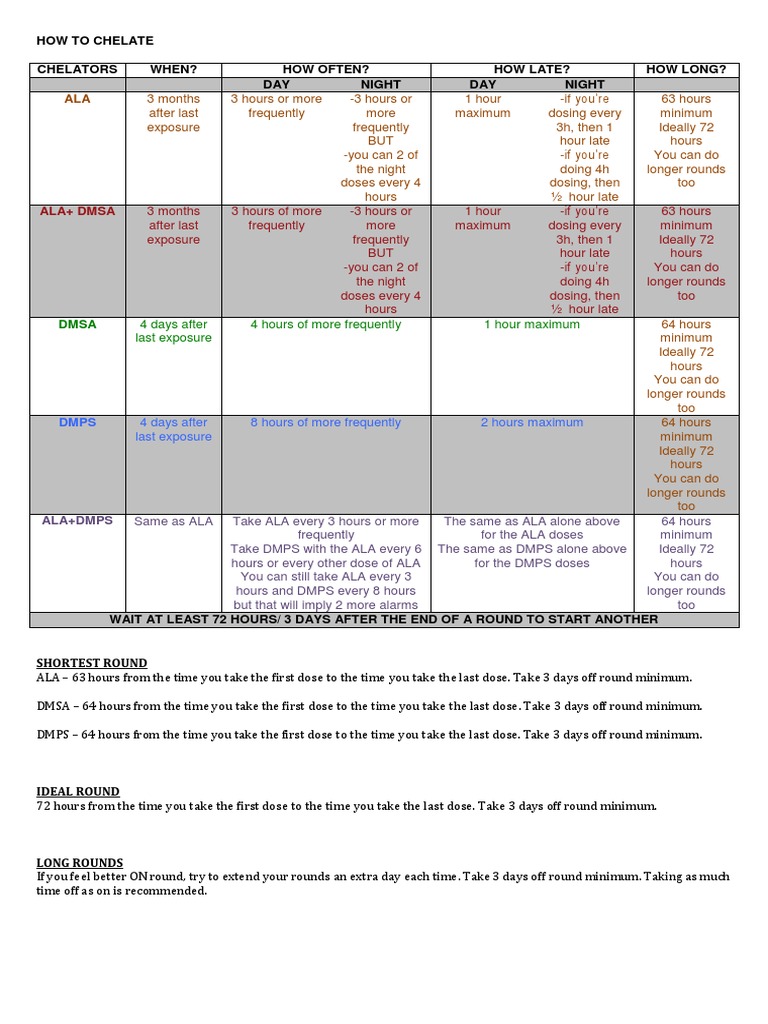 HOW TO CHELATE

| CHELATORS | WHEN? | HOW OFTEN? DAY | HOW OFTEN? NIGHT | HOW LATE? DAY | HOW LATE? NIGHT | HOW LONG? |
|---|---|---|---|---|---|---|
| ALA | 3 months after last exposure | 3 hours or more frequently | -3 hours or more frequently BUT -you can 2 of the night doses every 4 hours | 1 hour maximum | -if you're dosing every 3h, then 1 hour late -if you're doing 4h dosing, then ½ hour late | 63 hours minimum Ideally 72 hours You can do longer rounds too |
| ALA+ DMSA | 3 months after last exposure | 3 hours of more frequently | -3 hours or more frequently BUT -you can 2 of the night doses every 4 hours | 1 hour maximum | -if you're dosing every 3h, then 1 hour late -if you're doing 4h dosing, then ½ hour late | 63 hours minimum Ideally 72 hours You can do longer rounds too |
| DMSA | 4 days after last exposure | 4 hours of more frequently | | 1 hour maximum | | 64 hours minimum Ideally 72 hours You can do longer rounds too |
| DMPS | 4 days after last exposure | 8 hours of more frequently | | 2 hours maximum | | 64 hours minimum Ideally 72 hours You can do longer rounds too |
| ALA+DMPS | Same as ALA | Take ALA every 3 hours or more frequently Take DMPS with the ALA every 6 hours or every other dose of ALA You can still take ALA every 3 hours and DMPS every 8 hours but that will imply 2 more alarms | | The same as ALA alone above for the ALA doses The same as DMPS alone above for the DMPS doses | | 64 hours minimum Ideally 72 hours You can do longer rounds too |
| WAIT AT LEAST 72 HOURS/ 3 DAYS AFTER THE END OF A ROUND TO START ANOTHER | | | | | | |

SHORTEST ROUND
ALA – 63 hours from the time you take the first dose to the time you take the last dose. Take 3 days off round minimum.

DMSA – 64 hours from the time you take the first dose to the time you take the last dose. Take 3 days off round minimum.

DMPS – 64 hours from the time you take the first dose to the time you take the last dose. Take 3 days off round minimum.

IDEAL ROUND
72 hours from the time you take the first dose to the time you take the last dose. Take 3 days off round minimum.

LONG ROUNDS
If you feel better ON round, try to extend your rounds an extra day each time. Take 3 days off round minimum. Taking as much time off as on is recommended.